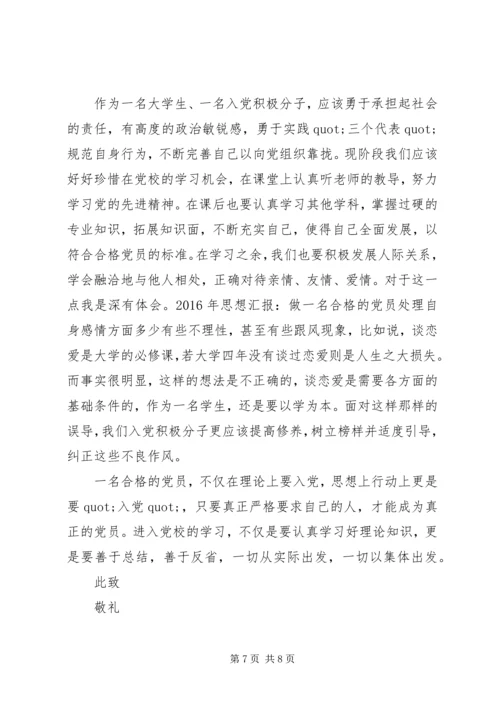 作为一名大学生、一名入党积极分子，应该勇于承担起社会的责任，有高度的政治敏锐感，勇于实践 quot;三个代表 quot;规范自身行为，不断完善自己以向党组织靠拢。现阶段我们应该好好珍惜在党校的学习机会，在课堂上认真听老师的教导，努力学习党的先进精神。在课后也要认真学习其他学科，掌握过硬的专业知识，拓展知识面，不断充实自己，使得自己全面发展，以符合合格党员的标准。在学习之余，我们也要积极发展人际关系，学会融洽地与他人相处，正确对待亲情、友情、爱情。对于这一点我是深有体会。2016 年思想汇报：做一名合格的党员处理自身感情方面多少有些不理性，甚至有些跟风现象，比如说，谈恋爱是大学的必修课，若大学四年没有谈过恋爱则是人生之大损失。而事实很明显，这样的想法是不正确的，谈恋爱是需要各方面的基础条件的，作为一名学生，还是要以学为本。面对这样那样的误导，我们入党积极分子更应该提高修养，树立榜样并适度引导，纠正这些不良作风。

一名合格的党员，不仅在理论上要入党，思想上行动上更是要 quot;入党 quot;，只要真正严格要求自己的人，才能成为真正的党员。进入党校的学习，不仅是要认真学习好理论知识，更是要善于总结，善于反省，一切从实际出发，一切以集体出发。

此致

敬礼

第 7 页 共 8 页